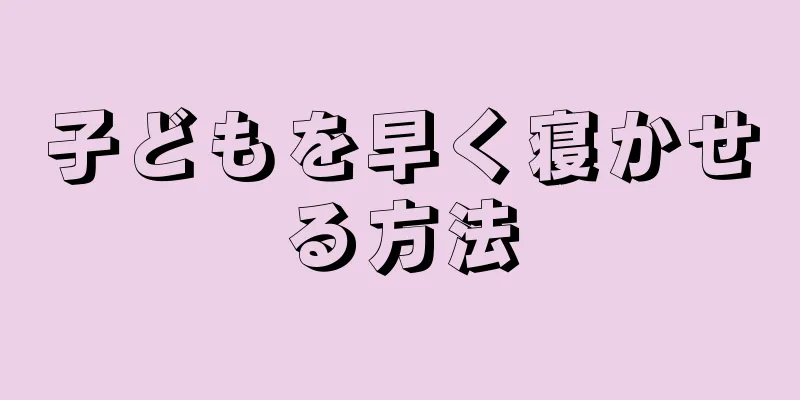 子どもを早く寝かせる方法